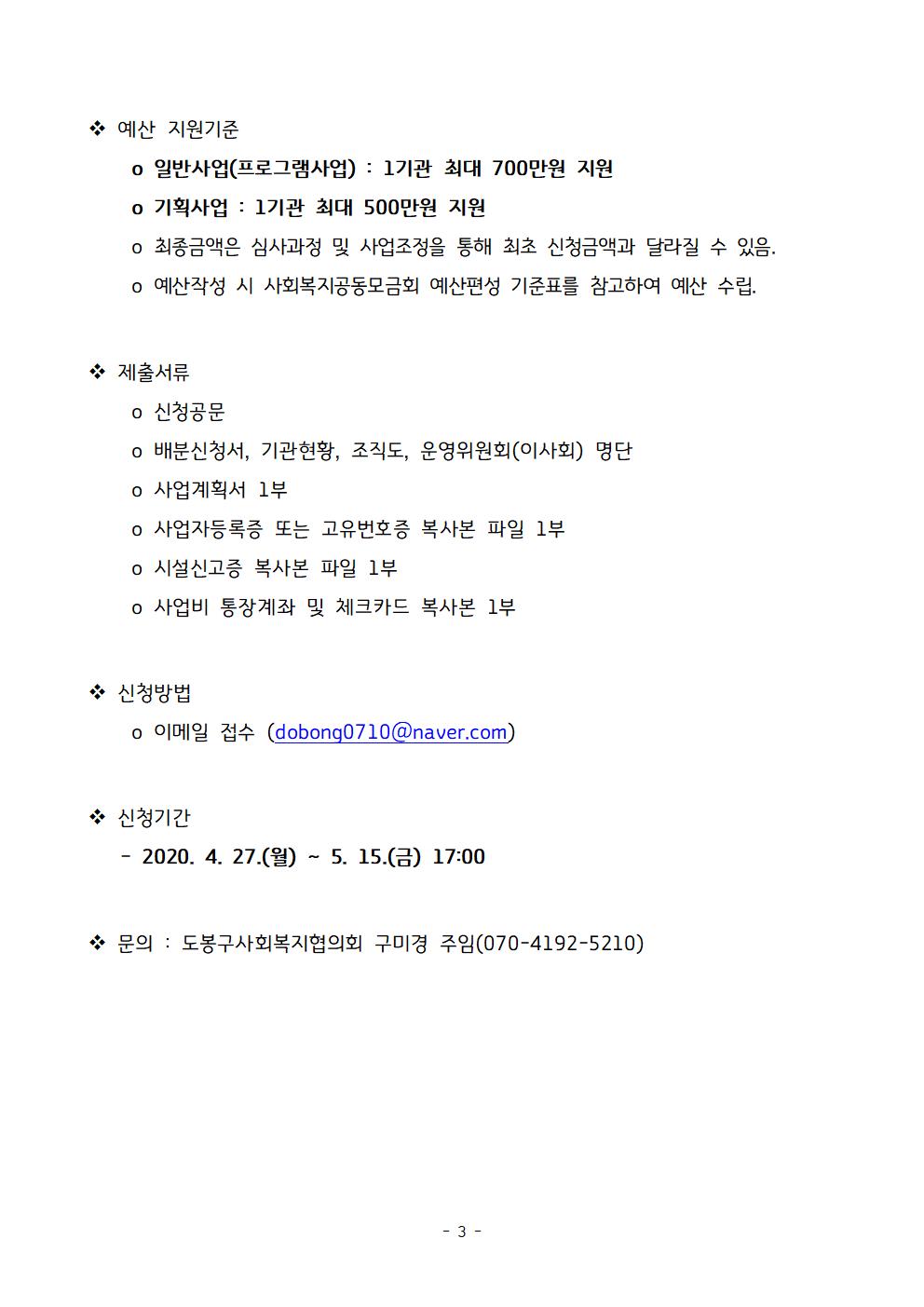 ❖ 예산 지원기준

o 일반사업(프로그램사업) : 1기관 최대 700만원 지원

o 기획사업 : 1기관 최대 500만원 지원

o 최종금액은 심사과정 및 사업조정을 통해 최초 신청금액과 달라질 수 있음.

o 예산작성 시 사회복지공동모금회 예산편성 기준표를 참고하여 예산 수립.

❖ 제출서류

o 신청공문

o 배분신청서, 기관현황, 조직도, 운영위원회(이사회) 명단

o 사업계획서 1부

o 사업자등록증 또는 고유번호증 복사본 파일 1부

o 시설신고증 복사본 파일 1부

o 사업비 통장계좌 및 체크카드 복사본 1부

❖ 신청방법

o 이메일 접수 (dobong0710@naver.com)

❖ 신청기간

- 2020. 4. 27.(월) ~ 5. 15.(금) 17:00

❖ 문의 : 도봉구사회복지협의회 구미경 주임(070-4192-5210)

- 3 -